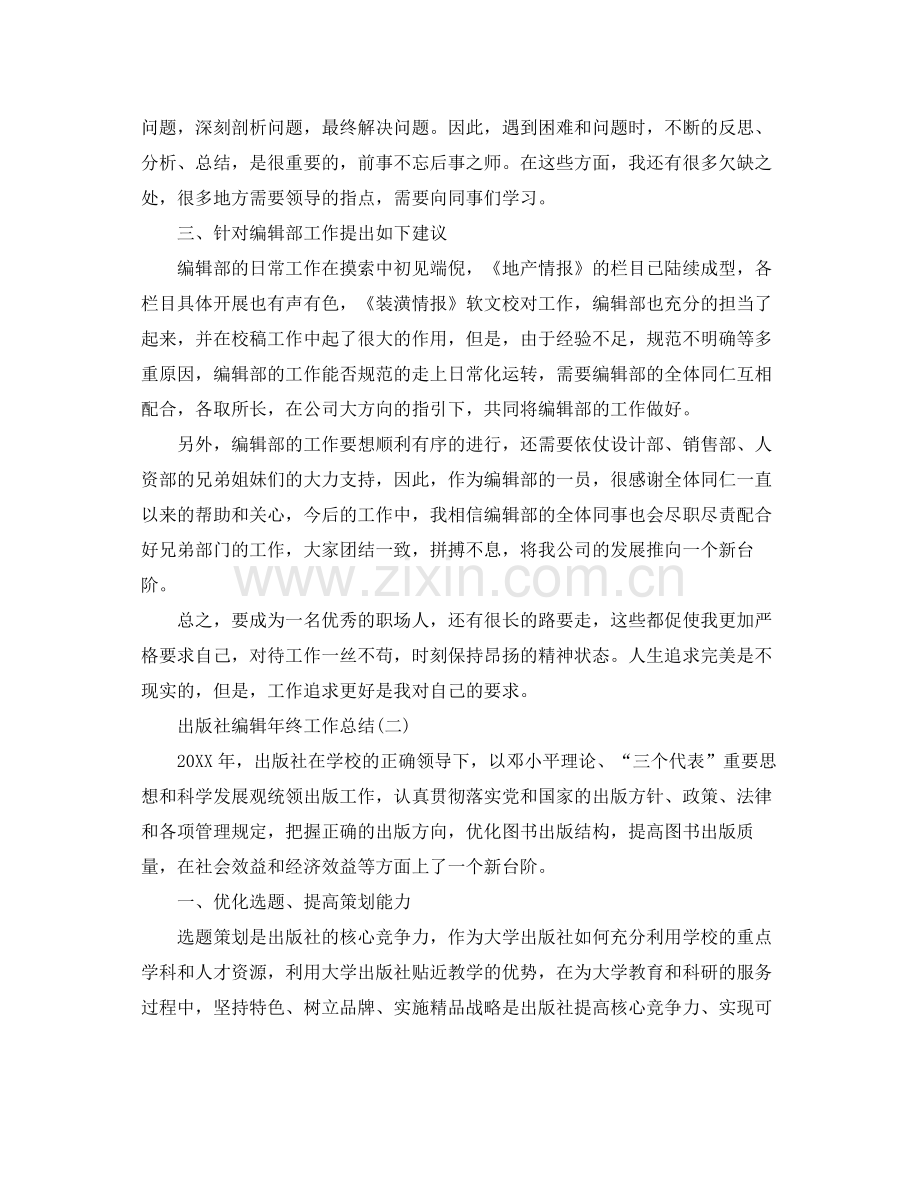 问题，深刻剖析问题，最终解决问题。因此，遇到困难和问题时，不断的反思、分析、总结，是很重要的，前事不忘后事之师。在这些方面，我还有很多欠缺之处，很多地方需要领导的指点，需要向同事们学习。

三、针对编辑部工作提出如下建议

编辑部的日常工作在摸索中初见端倪，《地产情报》的栏目已陆续成型，各栏目具体开展也有声有色，《装潢情报》软文校对工作，编辑部也充分的担当了起来，并在校稿工作中起了很大的作用，但是，由于经验不足，规范不明确等多重原因，编辑部的工作能否规范的走上日常化运转，需要编辑部的全体同仁互相配合，各取所长，在公司大方向的指引下，共同将编辑部的工作做好。

另外，编辑部的工作要想顺利有序的进行，还需要依仗设计部、销售部、人资部的兄弟姐妹们的大力支持，因此，作为编辑部的一员，很感谢全体同仁一直以来的帮助和关心，今后的工作中，我相信编辑部的全体同事也会尽职尽责配合好兄弟部门的工作，大家团结一致，拼搏不息，将我公司的发展推向一个新台阶。

总之，要成为一名优秀的职场人，还有很长的路要走，这些都促使我更加严格要求自己，对待工作一丝不苟，时刻保持昂扬的精神状态。人生追求完美是不现实的，但是，工作追求更好是我对自己的要求。

出版社编辑年终工作总结(二)

20XX年，出版社在学校的正确领导下，以邓小平理论、“三个代表”重要思想和科学发展观统领出版工作，认真贯彻落实党和国家的出版方针、政策、法律和各项管理规定，把握正确的出版方向，优化图书出版结构，提高图书出版质量，在社会效益和经济效益等方面上了一个新台阶。

一、优化选题、提高策划能力

选题策划是出版社的核心竞争力，作为大学出版社如何充分利用学校的重点学科和人才资源，利用大学出版社贴近教学的优势，在为大学教育和科研的服务过程中，坚持特色、树立品牌、实施精品战略是出版社提高核心竞争力、实现可

www.zixin.com.cn